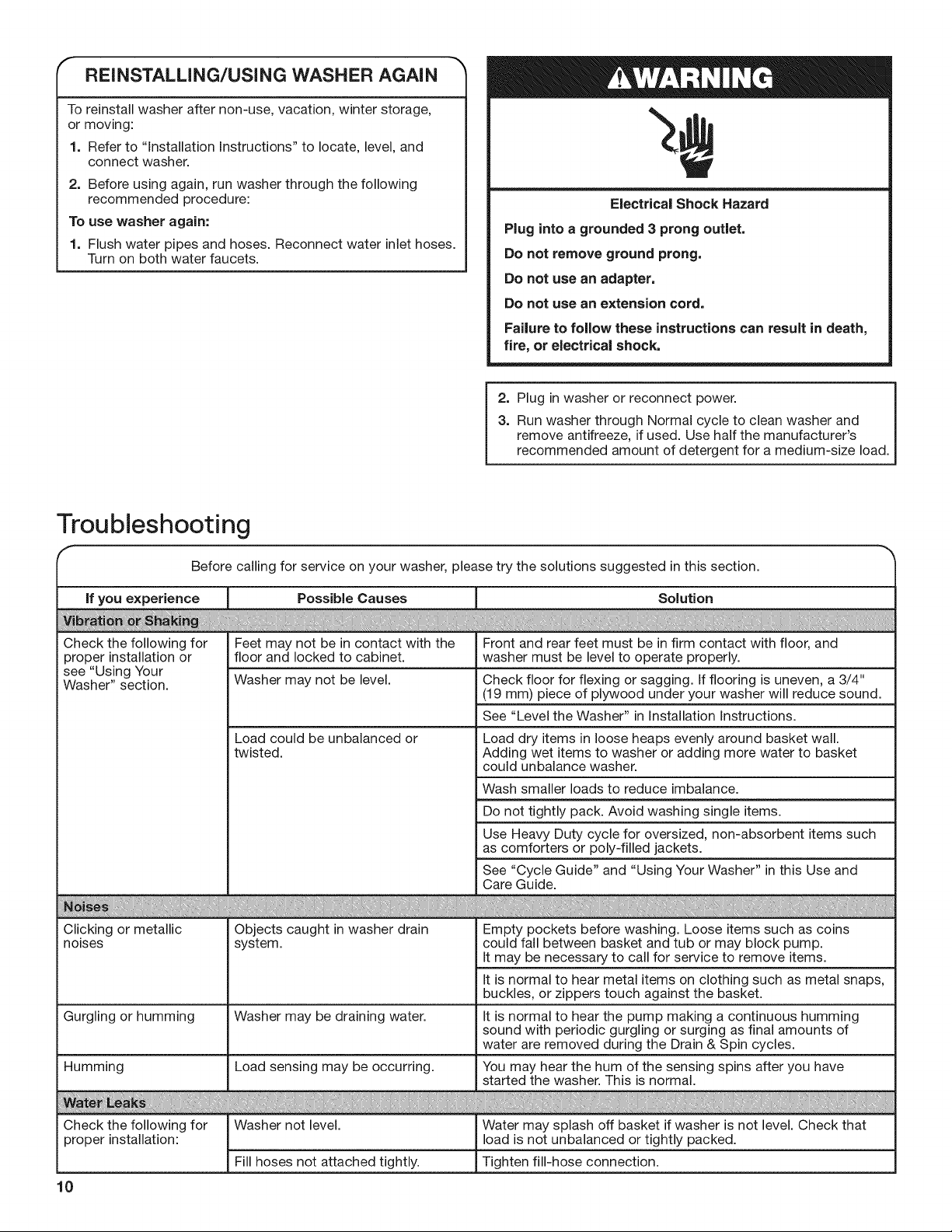 REINSTALLING/USING WASHER AGAIN

To reinstall washer after non-use, vacation, winter storage, or moving:

1. Refer to "Installation Instructions" to locate, level, and connect washer.

2. Before using again, run washer through the following recommended procedure:

To use washer again:

1. Flush water pipes and hoses. Reconnect water inlet hoses. Turn on both water faucets.

WARNING

Electrical Shock Hazard

Plug into a grounded 3 prong outlet.

Do not remove ground prong.

Do not use an adapter.

Do not use an extension cord.

Failure to follow these instructions can result in death, fire, or electrical shock.

2. Plug in washer or reconnect power.

3. Run washer through Normal cycle to clean washer and remove antifreeze, if used. Use half the manufacturer's recommended amount of detergent for a medium-size load.

Troubleshooting

Before calling for service on your washer, please try the solutions suggested in this section.

| If you experience | Possible Causes | Solution |
|---|---|---|
| Vibration or Shaking | | |
| Check the following for proper installation or see "Using Your Washer" section. | Feet may not be in contact with the floor and locked to cabinet. | Front and rear feet must be in firm contact with floor, and washer must be level to operate properly. |
| | Washer may not be level. | Check floor for flexing or sagging. If flooring is uneven, a 3/4" (19 mm) piece of plywood under your washer will reduce sound. |
| | | See "Level the Washer" in Installation Instructions. |
| | Load could be unbalanced or twisted. | Load dry items in loose heaps evenly around basket wall. Adding wet items to washer or adding more water to basket could unbalance washer. |
| | | Wash smaller loads to reduce imbalance. |
| | | Do not tightly pack. Avoid washing single items. |
| | | Use Heavy Duty cycle for oversized, non-absorbent items such as comforters or poly-filled jackets. |
| | | See "Cycle Guide" and "Using Your Washer" in this Use and Care Guide. |
| Noises | | |
| Clicking or metallic noises | Objects caught in washer drain system. | Empty pockets before washing. Loose items such as coins could fall between basket and tub or may block pump. It may be necessary to call for service to remove items. |
| | | It is normal to hear metal items on clothing such as metal snaps, buckles, or zippers touch against the basket. |
| Gurgling or humming | Washer may be draining water. | It is normal to hear the pump making a continuous humming sound with periodic gurgling or surging as final amounts of water are removed during the Drain & Spin cycles. |
| Humming | Load sensing may be occurring. | You may hear the hum of the sensing spins after you have started the washer. This is normal. |
| Water Leaks | | |
| Check the following for proper installation: | Washer not level. | Water may splash off basket if washer is not level. Check that load is not unbalanced or tightly packed. |
| | Fill hoses not attached tightly. | Tighten fill-hose connection. |

10